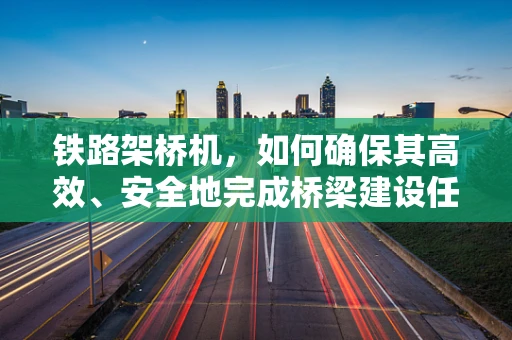 铁路架桥机，如何确保其高效、安全地完成桥梁建设任